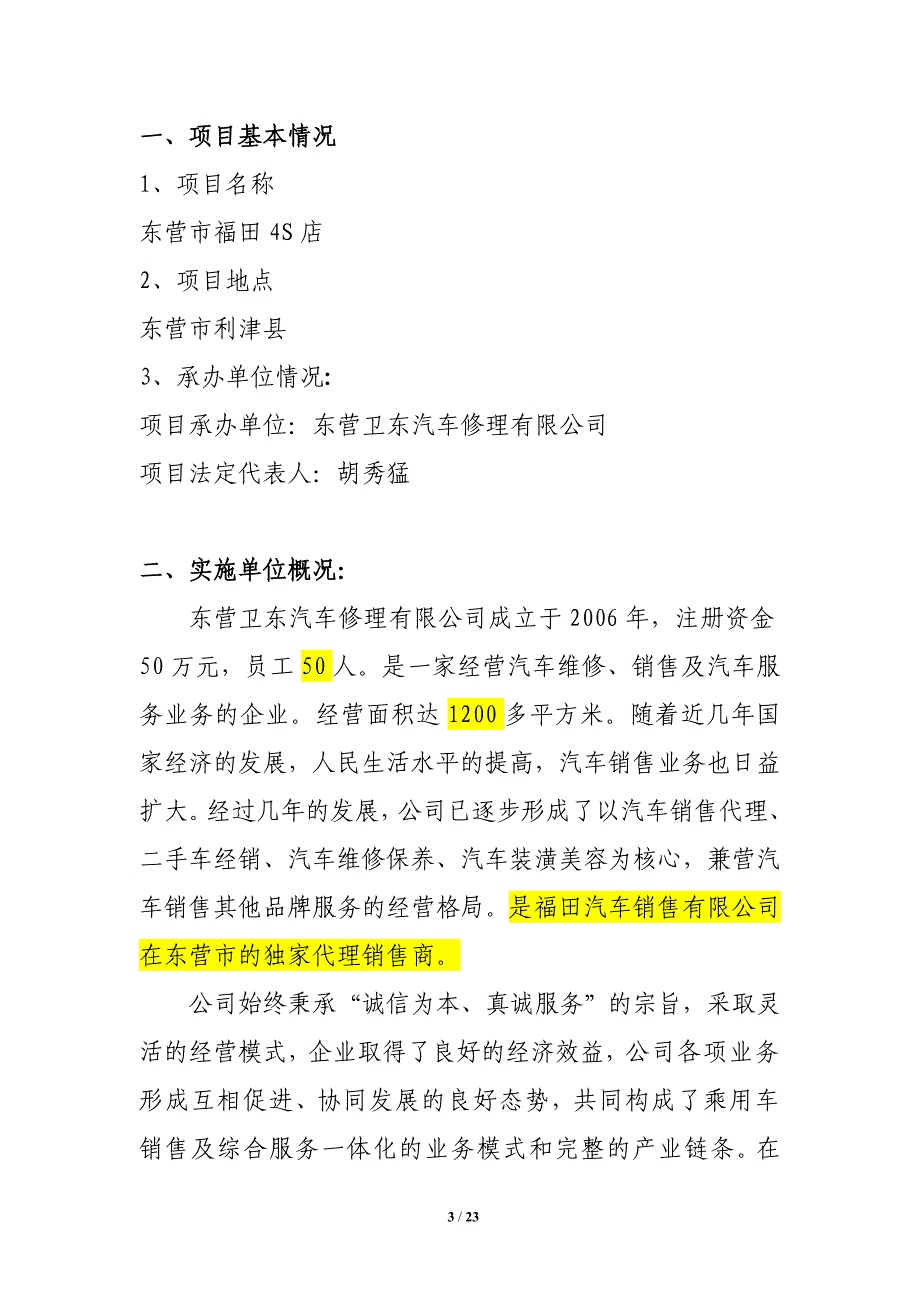 一、项目基本情况

1、项目名称

东营市福田 4S 店

2、项目地点

东营市利津县

3、承办单位情况:

项目承办单位：东营卫东汽车修理有限公司

项目法定代表人：胡秀猛

二、实施单位概况:

东营卫东汽车修理有限公司成立于 2006 年，注册资金 50 万元，员工 50 人。是一家经营汽车维修、销售及汽车服务业务的企业。经营面积达 1200 多平方米。随着近几年国家经济的发展，人民生活水平的提高，汽车销售业务也日益扩大。经过几年的发展，公司已逐步形成了以汽车销售代理、二手车经销、汽车维修保养、汽车装潢美容为核心，兼营汽车销售其他品牌服务的经营格局。是福田汽车销售有限公司在东营市的独家代理销售商。

公司始终秉承“诚信为本、真诚服务”的宗旨，采取灵活的经营模式，企业取得了良好的经济效益，公司各项业务形成互相促进、协同发展的良好态势，共同构成了乘用车销售及综合服务一体化的业务模式和完整的产业链条。在

3 / 23